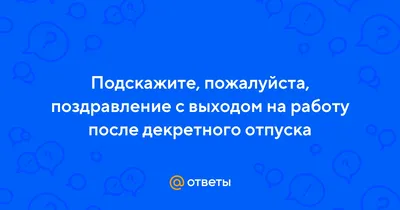 Подскажите, пожалуйста, поздравление с выходом на работу после декретного отпуска

@ ответы